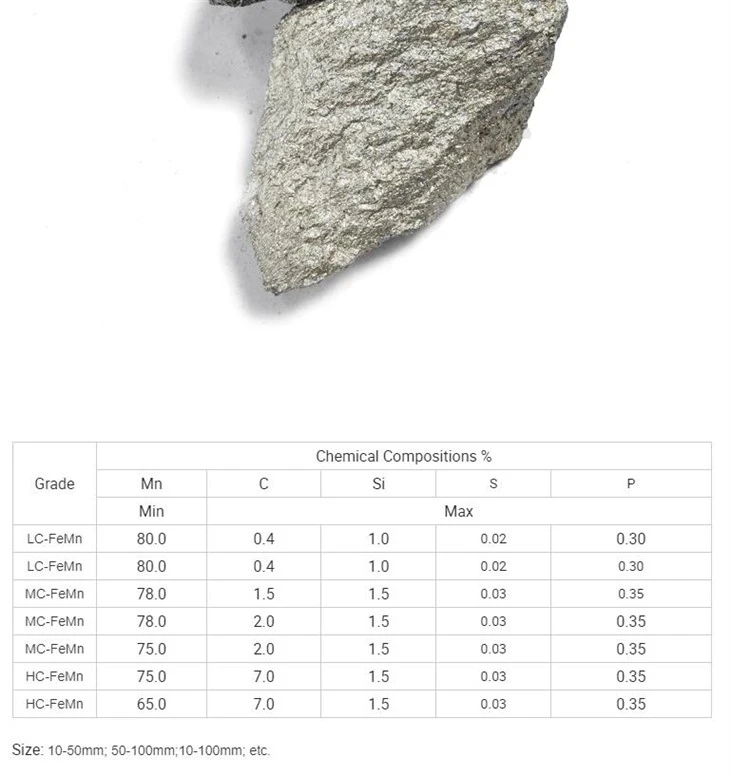 | Grade | Chemical Compositions % | | | | |
|---|---|---|---|---|---|
| | Mn | C | Si | S | P |
| | Min | Max | | | |
| LC-FeMn | 80.0 | 0.4 | 1.0 | 0.02 | 0.30 |
| LC-FeMn | 80.0 | 0.4 | 1.0 | 0.02 | 0.30 |
| MC-FeMn | 78.0 | 1.5 | 1.5 | 0.03 | 0.35 |
| MC-FeMn | 78.0 | 2.0 | 1.5 | 0.03 | 0.35 |
| MC-FeMn | 75.0 | 2.0 | 1.5 | 0.03 | 0.35 |
| HC-FeMn | 75.0 | 7.0 | 1.5 | 0.03 | 0.35 |
| HC-FeMn | 65.0 | 7.0 | 1.5 | 0.03 | 0.35 |

Size: 10-50mm; 50-100mm;10-100mm; etc.